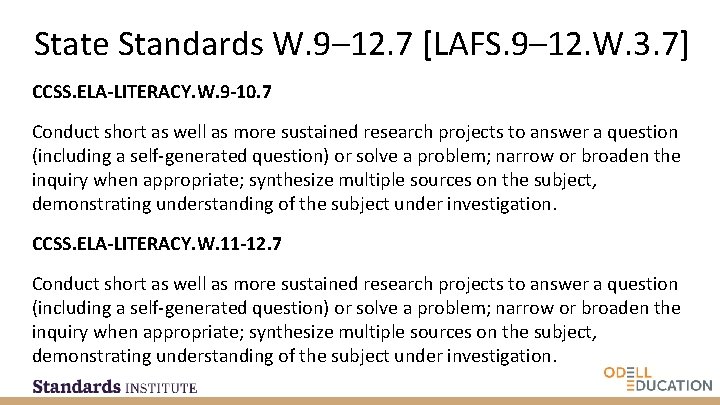 State Standards W.9–12.7 [LAFS.9–12.W.3.7]

CCSS.ELA-LITERACY.W.9-10.7

Conduct short as well as more sustained research projects to answer a question (including a self-generated question) or solve a problem; narrow or broaden the inquiry when appropriate; synthesize multiple sources on the subject, demonstrating understanding of the subject under investigation.

CCSS.ELA-LITERACY.W.11-12.7

Conduct short as well as more sustained research projects to answer a question (including a self-generated question) or solve a problem; narrow or broaden the inquiry when appropriate; synthesize multiple sources on the subject, demonstrating understanding of the subject under investigation.

Standards INSTITUTE

ODELL
EDUCATION